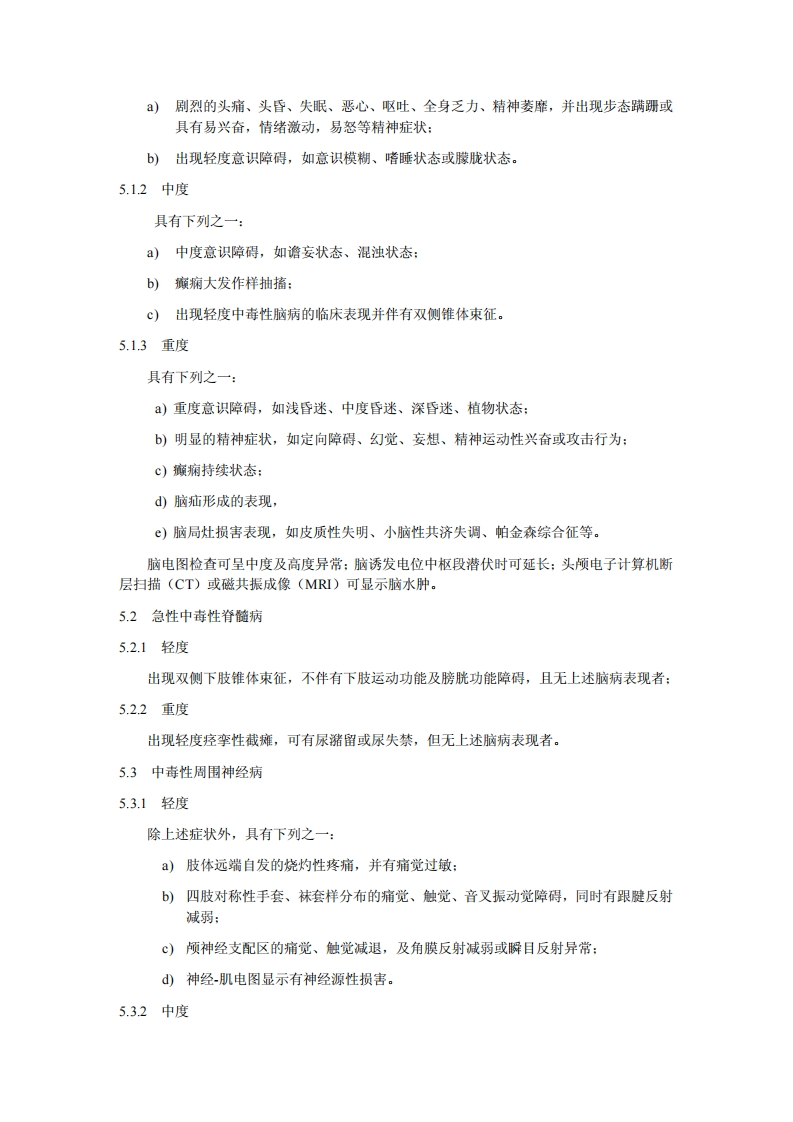 a) 剧烈的头痛、头昏、失眠、恶心、呕吐、全身乏力、精神萎靡，并出现步态蹒跚或具有易兴奋，情绪激动，易怒等精神症状；

b) 出现轻度意识障碍，如意识模糊、嗜睡状态或朦胧状态。

5.1.2 中度

具有下列之一：

a) 中度意识障碍，如谵妄状态、混浊状态；

b) 癫痫大发作样抽搐；

c) 出现轻度中毒性脑病的临床表现并伴有双侧锥体束征。

5.1.3 重度

具有下列之一：

a) 重度意识障碍，如浅昏迷、中度昏迷、深昏迷、植物状态；

b) 明显的精神症状，如定向障碍、幻觉、妄想、精神运动性兴奋或攻击行为；

c) 癫痫持续状态；

d) 脑疝形成的表现，

e) 脑局灶损害表现，如皮质性失明、小脑性共济失调、帕金森综合征等。

脑电图检查可呈中度及高度异常；脑诱发电位中枢段潜伏时可延长；头颅电子计算机断层扫描（CT）或磁共振成像（MRI）可显示脑水肿。

5.2 急性中毒性脊髓病

5.2.1 轻度

出现双侧下肢锥体束征，不伴有下肢运动功能及膀胱功能障碍，且无上述脑病表现者；

5.2.2 重度

出现轻度痉挛性截瘫，可有尿潴留或尿失禁，但无上述脑病表现者。

5.3 中毒性周围神经病

5.3.1 轻度

除上述症状外，具有下列之一：

a) 肢体远端自发的烧灼性疼痛，并有痛觉过敏；

b) 四肢对称性手套、袜套样分布的痛觉、触觉、音叉振动觉障碍，同时有跟腱反射减弱；

c) 颅神经支配区的痛觉、触觉减退，及角膜反射减弱或瞬目反射异常；

d) 神经-肌电图显示有神经源性损害。

5.3.2 中度